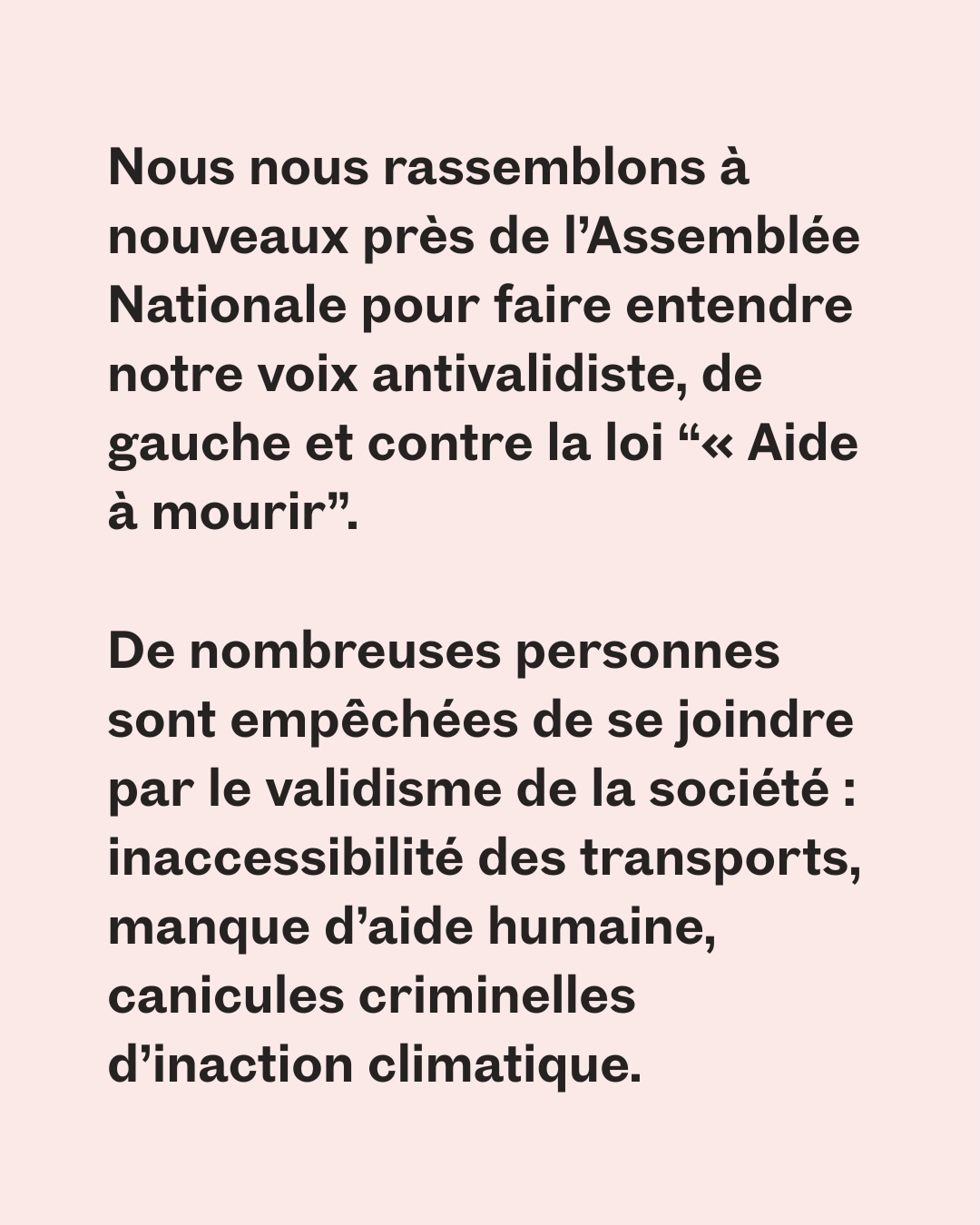 Nous nous rassemblons à nouveaux près de l’Assemblée Nationale pour faire entendre notre voix antivalidiste, de gauche et contre la loi “« Aide à mourir”.

De nombreuses personnes sont empêchées de se joindre par le validisme de la société : inaccessibilité des transports, manque d’aide humaine, canicules criminelles d’inaction climatique.